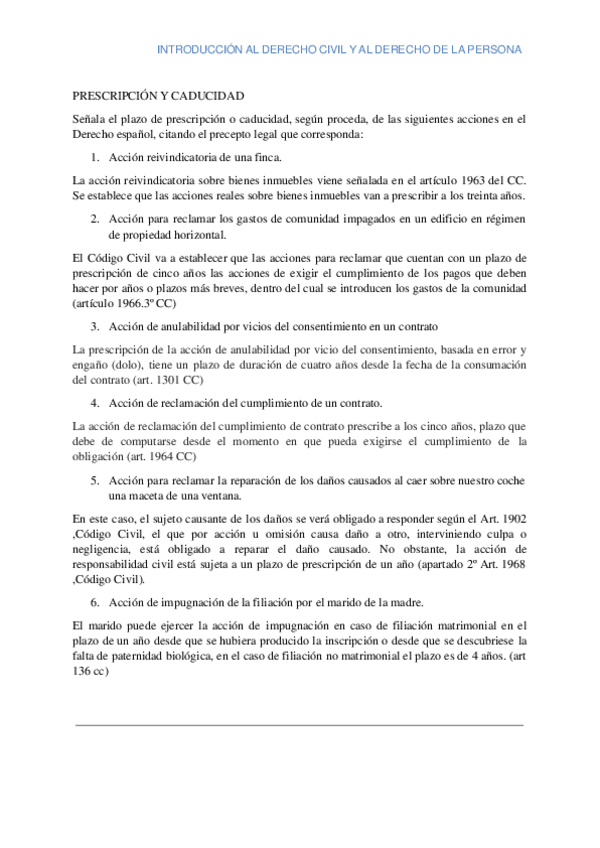 INTRODUCCIÓN AL DERECHO CIVIL Y AL DERECHO DE LA PERSONA

PRESCRIPCIÓN Y CADUCIDAD

Señala el plazo de prescripción o caducidad, según proceda, de las siguientes acciones en el Derecho español, citando el precepto legal que corresponda:

1. Acción reivindicatoria de una finca.

La acción reivindicatoria sobre bienes inmuebles viene señalada en el artículo 1963 del CC. Se establece que las acciones reales sobre bienes inmuebles van a prescribir a los treinta años.

2. Acción para reclamar los gastos de comunidad impagados en un edificio en régimen de propiedad horizontal.

El Código Civil va a establecer que las acciones para reclamar que cuentan con un plazo de prescripción de cinco años las acciones de exigir el cumplimiento de los pagos que deben hacer por años o plazos más breves, dentro del cual se introducen los gastos de la comunidad (artículo 1966.3º CC)

3. Acción de anulabilidad por vicios del consentimiento en un contrato

La prescripción de la acción de anulabilidad por vicio del consentimiento, basada en error y engaño (dolo), tiene un plazo de duración de cuatro años desde la fecha de la consumación del contrato (art. 1301 CC)

4. Acción de reclamación del cumplimiento de un contrato.

La acción de reclamación del cumplimiento de contrato prescribe a los cinco años, plazo que debe de computarse desde el momento en que pueda exigirse el cumplimiento de la obligación (art. 1964 CC)

5. Acción para reclamar la reparación de los daños causados al caer sobre nuestro coche una maceta de una ventana.

En este caso, el sujeto causante de los daños se verá obligado a responder según el Art. 1902 ,Código Civil, el que por acción u omisión causa daño a otro, interviniendo culpa o negligencia, está obligado a reparar el daño causado. No obstante, la acción de responsabilidad civil está sujeta a un plazo de prescripción de un año (apartado 2º Art. 1968 ,Código Civil).

6. Acción de impugnación de la filiación por el marido de la madre.

El marido puede ejercer la acción de impugnación en caso de filiación matrimonial en el plazo de un año desde que se hubiera producido la inscripción o desde que se descubriese la falta de paternidad biológica, en el caso de filiación no matrimonial el plazo es de 4 años. (art 136 cc)